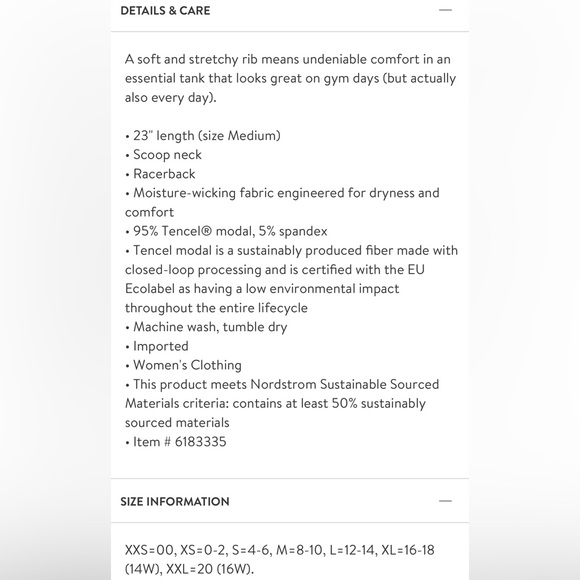 DETAILS & CARE —

A soft and stretchy rib means undeniable comfort in an essential tank that looks great on gym days (but actually also every day).

• 23" length (size Medium)
• Scoop neck
• Racerback
• Moisture-wicking fabric engineered for dryness and comfort
• 95% Tencel® modal, 5% spandex
• Tencel modal is a sustainably produced fiber made with closed-loop processing and is certified with the EU Ecolabel as having a low environmental impact throughout the entire lifecycle
• Machine wash, tumble dry
• Imported
• Women's Clothing
• This product meets Nordstrom Sustainable Sourced Materials criteria: contains at least 50% sustainably sourced materials
• Item # 6183335

SIZE INFORMATION —

XXS=00, XS=0-2, S=4-6, M=8-10, L=12-14, XL=16-18 (14W), XXL=20 (16W).